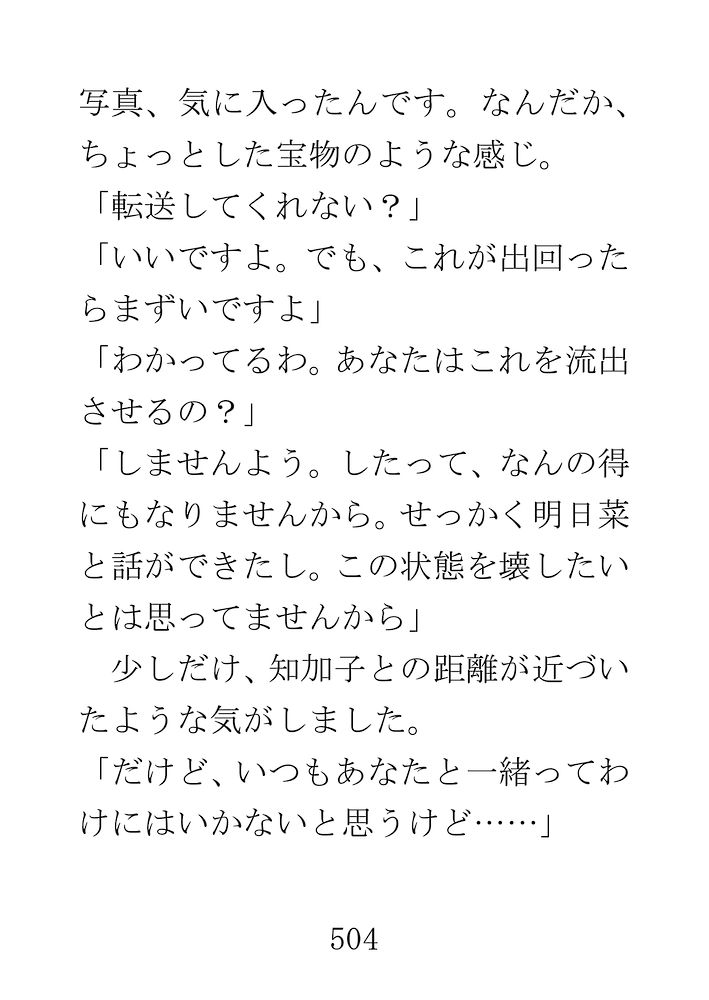 写真、気に入ったんです。なんだか、ちょっとした宝物のような感じ。
「転送してくれない？」
「いいですよ。でも、これが出回ったらまずいですよ」
「わかってるわ。あなたはこれを流出させるの？」
「しませんよう。したって、なんの得にもなりませんから。せっかく明日菜と話ができたし。この状態を壊したいとは思ってませんから」
　少しだけ、知加子との距離が近づいたような気がしました。
「だけど、いつもあなたと一緒ってわけにはいかないと思うけど……」

504